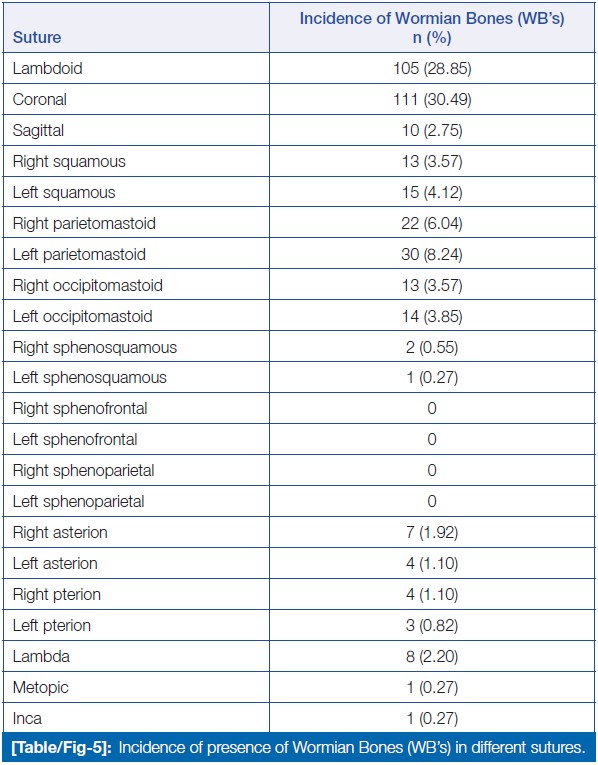 | Suture | Incidence of Wormian Bones (WB's) n (%) |
|---|---|
| Lambdoid | 105 (28.85) |
| Coronal | 111 (30.49) |
| Sagittal | 10 (2.75) |
| Right squamous | 13 (3.57) |
| Left squamous | 15 (4.12) |
| Right parietomastoid | 22 (6.04) |
| Left parietomastoid | 30 (8.24) |
| Right occipitomastoid | 13 (3.57) |
| Left occipitomastoid | 14 (3.85) |
| Right sphenosquamous | 2 (0.55) |
| Left sphenosquamous | 1 (0.27) |
| Right sphenofrontal | 0 |
| Left sphenofrontal | 0 |
| Right sphenoparietal | 0 |
| Left sphenoparietal | 0 |
| Right asterion | 7 (1.92) |
| Left asterion | 4 (1.10) |
| Right pterion | 4 (1.10) |
| Left pterion | 3 (0.82) |
| Lambda | 8 (2.20) |
| Metopic | 1 (0.27) |
| Inca | 1 (0.27) |

[Table/Fig-5]: Incidence of presence of Wormian Bones (WB's) in different sutures.